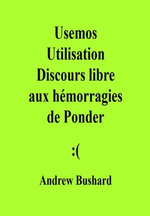 Usemos Utilisation Discours libre aux hémorragies de Ponder

:(

Andrew Bushard